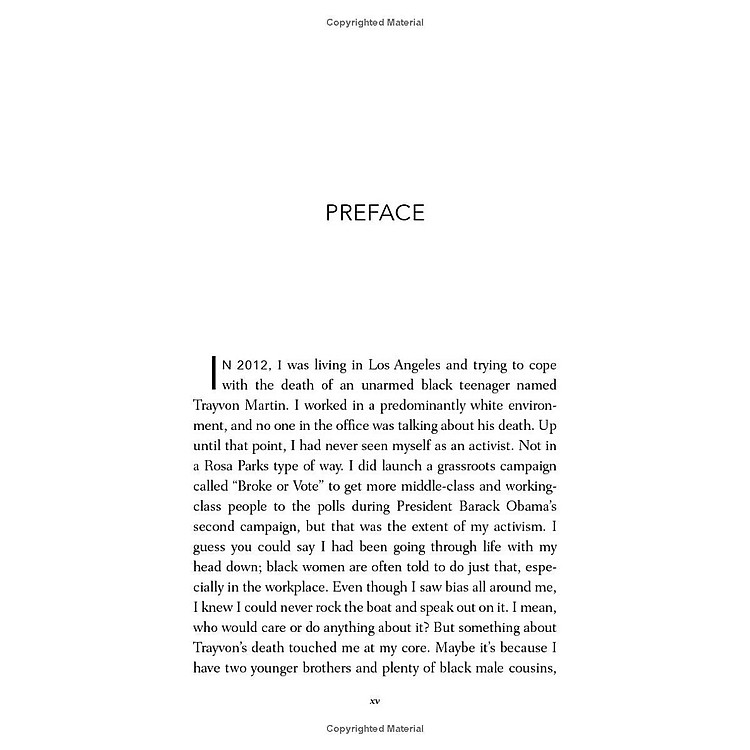 Copyrighted Material

PREFACE

IN 2012, I was living in Los Angeles and trying to cope with the death of an unarmed black teenager named Trayvon Martin. I worked in a predominantly white environment, and no one in the office was talking about his death. Up until that point, I had never seen myself as an activist. Not in a Rosa Parks type of way. I did launch a grassroots campaign called "Broke or Vote" to get more middle-class and working-class people to the polls during President Barack Obama's second campaign, but that was the extent of my activism. I guess you could say I had been going through life with my head down; black women are often told to do just that, especially in the workplace. Even though I saw bias all around me, I knew I could never rock the boat and speak out on it. I mean, who would care or do anything about it? But something about Trayvon's death touched me at my core. Maybe it's because I have two younger brothers and plenty of black male cousins,

xv

Copyrighted Material